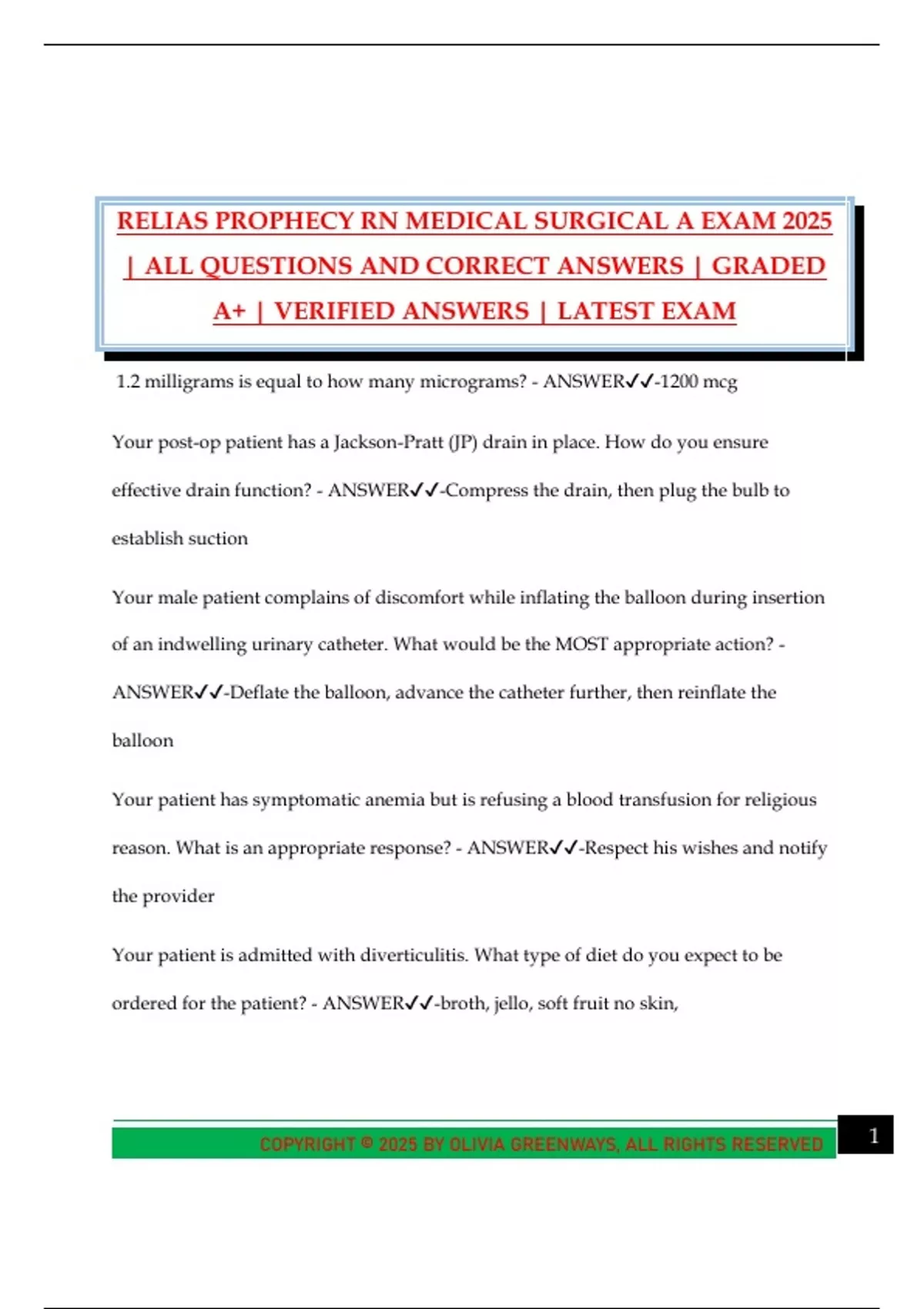 RELIAS PROPHECY RN MEDICAL SURGICAL A EXAM 2025 | ALL QUESTIONS AND CORRECT ANSWERS | GRADED A+ | VERIFIED ANSWERS | LATEST EXAM

1.2 milligrams is equal to how many micrograms? - ANSWER✓✓-1200 mcg

Your post-op patient has a Jackson-Pratt (JP) drain in place. How do you ensure effective drain function? - ANSWER✓✓-Compress the drain, then plug the bulb to establish suction

Your male patient complains of discomfort while inflating the balloon during insertion of an indwelling urinary catheter. What would be the MOST appropriate action? - ANSWER✓✓-Deflate the balloon, advance the catheter further, then reinflate the balloon

Your patient has symptomatic anemia but is refusing a blood transfusion for religious reason. What is an appropriate response? - ANSWER✓✓-Respect his wishes and notify the provider

Your patient is admitted with diverticulitis. What type of diet do you expect to be ordered for the patient? - ANSWER✓✓-broth, jello, soft fruit no skin,

COPYRIGHT © 2025 BY OLIVIA GREENWAYS, ALL RIGHTS RESERVED

1